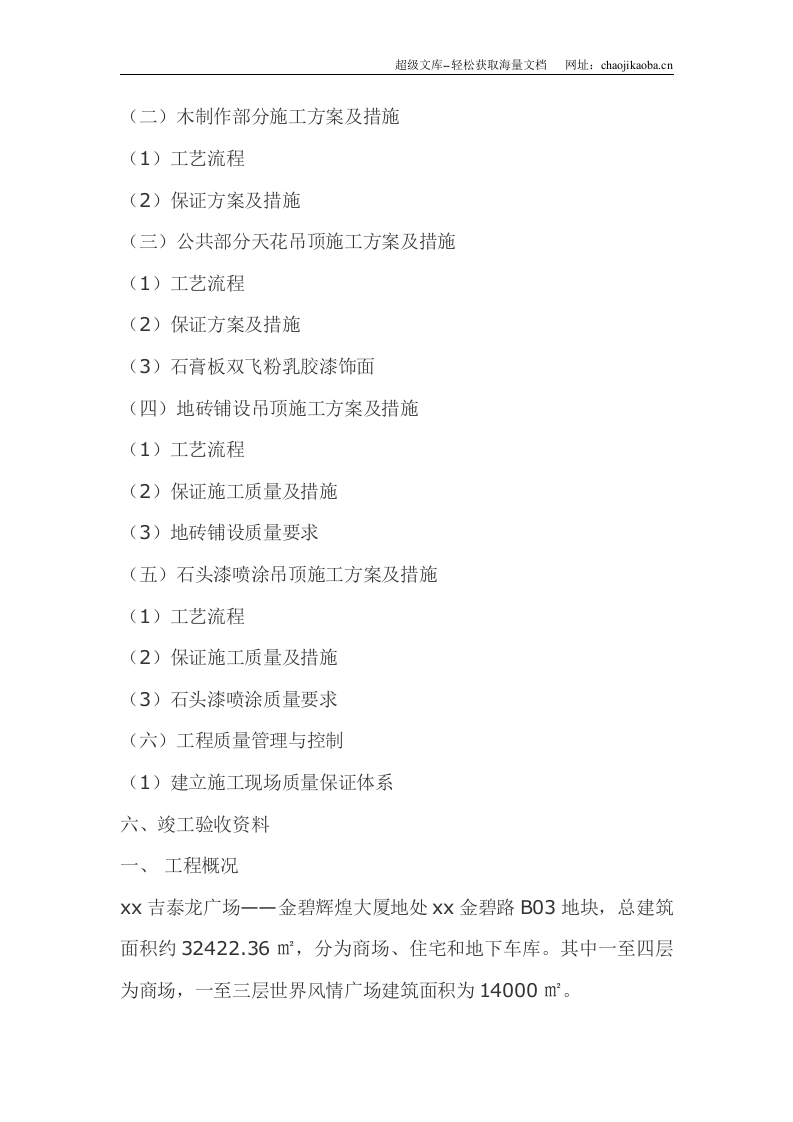 超级文库–轻松获取海量文档　网址：chaojikaoba.cn

（二）木制作部分施工方案及措施

（1）工艺流程

（2）保证方案及措施

（三）公共部分天花吊顶施工方案及措施

（1）工艺流程

（2）保证方案及措施

（3）石膏板双飞粉乳胶漆饰面

（四）地砖铺设吊顶施工方案及措施

（1）工艺流程

（2）保证施工质量及措施

（3）地砖铺设质量要求

（五）石头漆喷涂吊顶施工方案及措施

（1）工艺流程

（2）保证施工质量及措施

（3）石头漆喷涂质量要求

（六）工程质量管理与控制

（1）建立施工现场质量保证体系

六、竣工验收资料

一、 工程概况

xx 吉泰龙广场——金碧辉煌大厦地处 xx 金碧路 B03 地块，总建筑面积约 32422.36 ㎡，分为商场、住宅和地下车库。其中一至四层为商场，一至三层世界风情广场建筑面积为 14000 ㎡。